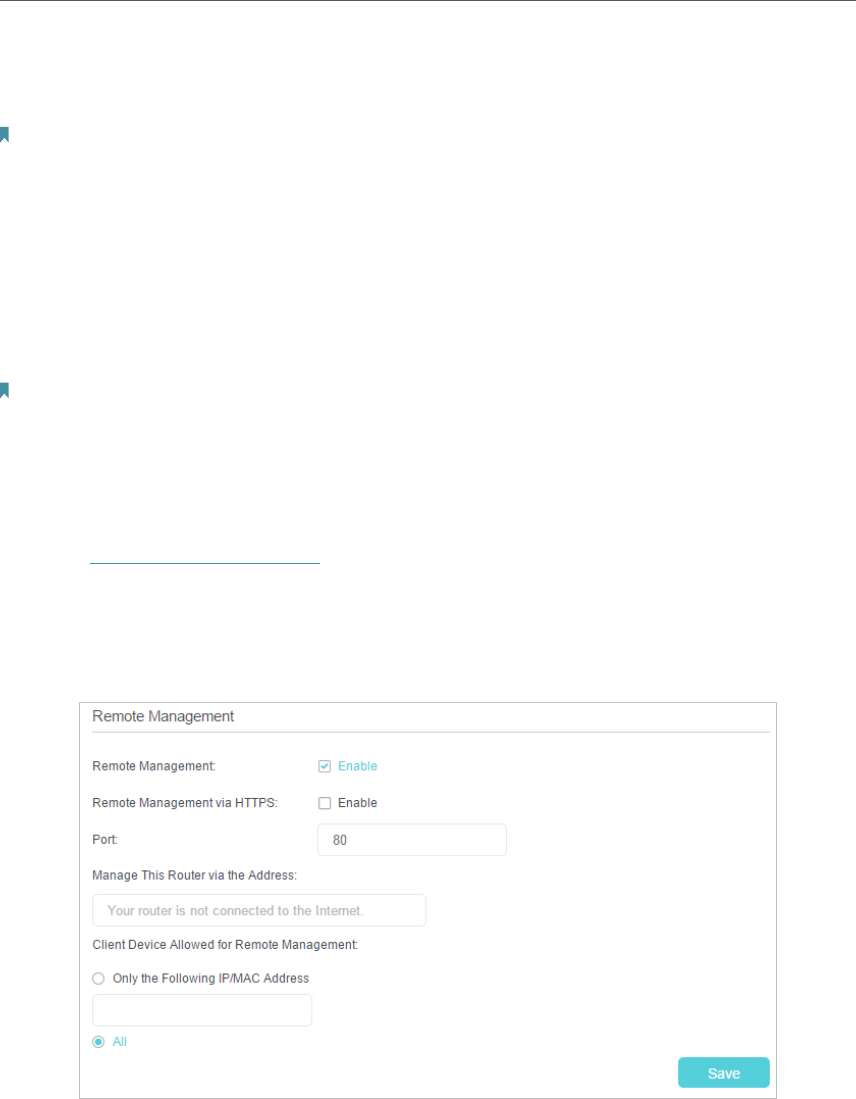 Remote Management

Remote Management:
☑ Enable

Remote Management via HTTPS:
☐ Enable

Port:
80

Manage This Router via the Address:

Your router is not connected to the Internet.

Client Device Allowed for Remote Management:

Only the Following IP/MAC Address

All

Save